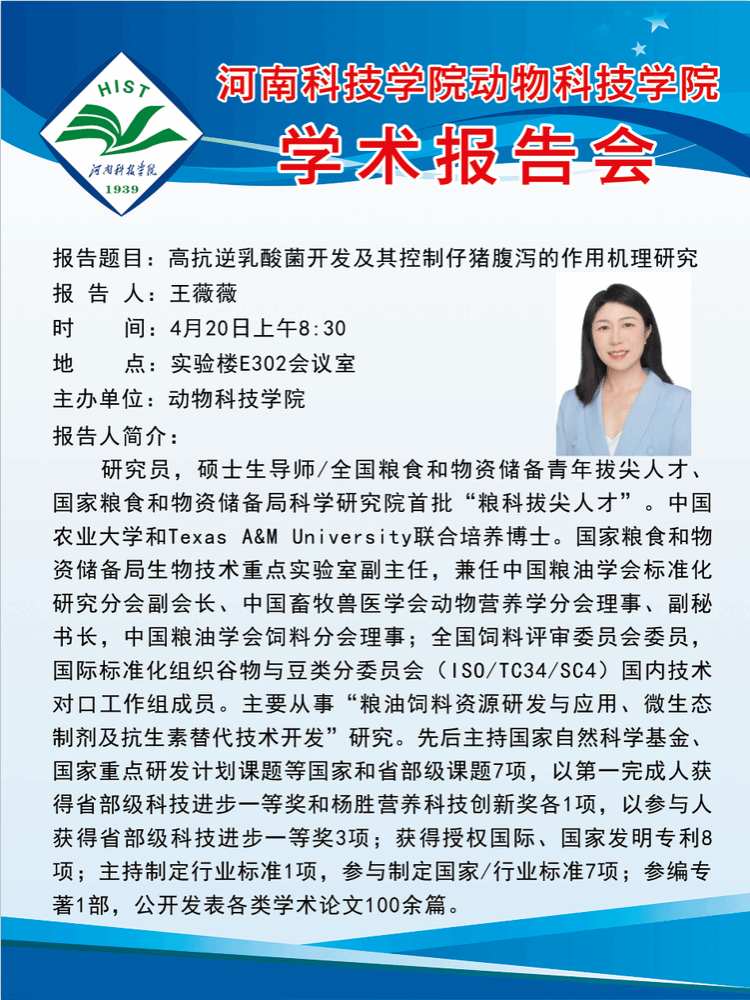 HIST
河南科技学院
1939

河南科技学院动物科技学院

学术报告会

报告题目：高抗逆乳酸菌开发及其控制仔猪腹泻的作用机理研究
报 告 人：王薇薇
时 间：4月20日上午8:30
地 点：实验楼E302会议室
主办单位：动物科技学院
报告人简介：

研究员，硕士生导师/全国粮食和物资储备青年拔尖人才、国家粮食和物资储备局科学研究院首批“粮科拔尖人才”。中国农业大学和Texas A&M University联合培养博士。国家粮食和物资储备局生物技术重点实验室副主任，兼任中国粮油学会标准化研究分会副会长、中国畜牧兽医学会动物营养学分会理事、副秘书长，中国粮油学会饲料分会理事；全国饲料评审委员会委员，国际标准化组织谷物与豆类分委员会（ISO/TC34/SC4）国内技术对口工作组成员。主要从事“粮油饲料资源研发与应用、微生态制剂及抗生素替代技术开发”研究。先后主持国家自然科学基金、国家重点研发计划课题等国家和省部级课题7项，以第一完成人获得省部级科技进步一等奖和杨胜营养科技创新奖各1项，以参与人获得省部级科技进步一等奖3项；获得授权国际、国家发明专利8项；主持制定行业标准1项，参与制定国家/行业标准7项；参编专著1部，公开发表各类学术论文100余篇。